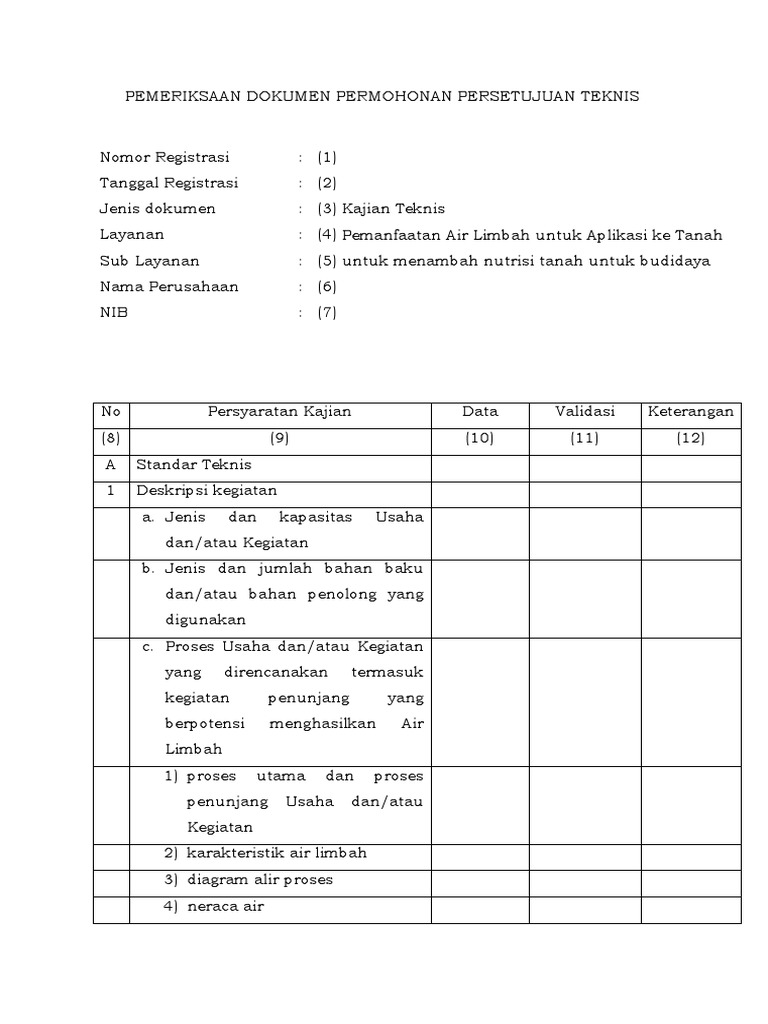 PEMERIKSAAN DOKUMEN PERMOHONAN PERSETUJUAN TEKNIS

Nomor Registrasi : (1)
Tanggal Registrasi : (2)
Jenis dokumen : (3) Kajian Teknis
Layanan : (4) Pemanfaatan Air Limbah untuk Aplikasi ke Tanah
Sub Layanan : (5) untuk menambah nutrisi tanah untuk budidaya
Nama Perusahaan : (6)
NIB : (7)

| No | Persyaratan Kajian | Data | Validasi | Keterangan |
|---|---|---|---|---|
| (8) | (9) | (10) | (11) | (12) |
| A | Standar Teknis | | | |
| 1 | Deskripsi kegiatan | | | |
| | a. Jenis dan kapasitas Usaha dan/atau Kegiatan | | | |
| | b. Jenis dan jumlah bahan baku dan/atau bahan penolong yang digunakan | | | |
| | c. Proses Usaha dan/atau Kegiatan yang direncanakan termasuk kegiatan penunjang yang berpotensi menghasilkan Air Limbah | | | |
| | 1) proses utama dan proses penunjang Usaha dan/atau Kegiatan | | | |
| | 2) karakteristik air limbah | | | |
| | 3) diagram alir proses | | | |
| | 4) neraca air | | | |